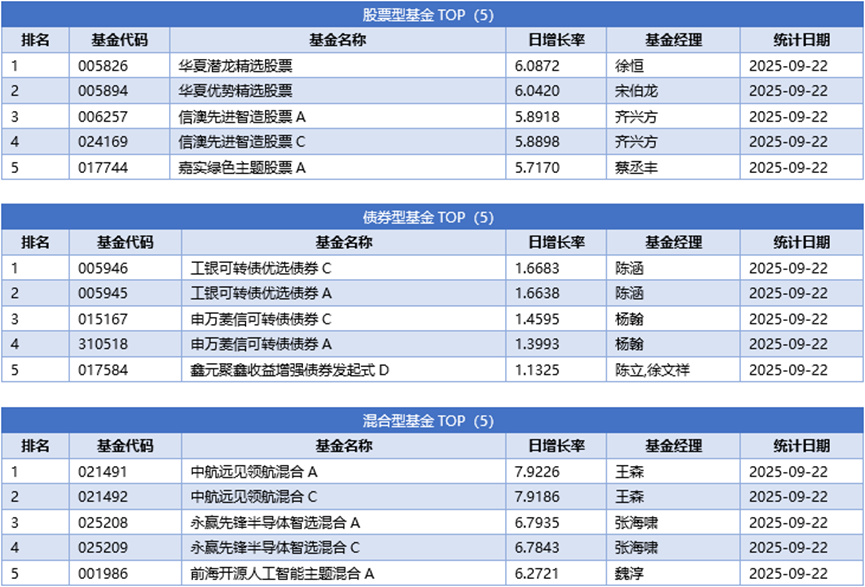 股票型基金 TOP（5）

| 排名 | 基金代码 | 基金名称 | 日增长率 | 基金经理 | 统计日期 |
|---|---|---|---|---|---|
| 1 | 005826 | 华夏潜龙精选股票 | 6.0872 | 徐恒 | 2025-09-22 |
| 2 | 005894 | 华夏优势精选股票 | 6.0420 | 宋伯龙 | 2025-09-22 |
| 3 | 006257 | 信澳先进智造股票 A | 5.8918 | 齐兴方 | 2025-09-22 |
| 4 | 024169 | 信澳先进智造股票 C | 5.8898 | 齐兴方 | 2025-09-22 |
| 5 | 017744 | 嘉实绿色主题股票 A | 5.7170 | 蔡丞丰 | 2025-09-22 |

债券型基金 TOP（5）

| 排名 | 基金代码 | 基金名称 | 日增长率 | 基金经理 | 统计日期 |
|---|---|---|---|---|---|
| 1 | 005946 | 工银可转债优选债券 C | 1.6683 | 陈涵 | 2025-09-22 |
| 2 | 005945 | 工银可转债优选债券 A | 1.6638 | 陈涵 | 2025-09-22 |
| 3 | 015167 | 申万菱信可转债债券 C | 1.4595 | 杨翰 | 2025-09-22 |
| 4 | 310518 | 申万菱信可转债债券 A | 1.3993 | 杨翰 | 2025-09-22 |
| 5 | 017584 | 鑫元聚鑫收益增强债券发起式 D | 1.1325 | 陈立,徐文祥 | 2025-09-22 |

混合型基金 TOP（5）

| 排名 | 基金代码 | 基金名称 | 日增长率 | 基金经理 | 统计日期 |
|---|---|---|---|---|---|
| 1 | 021491 | 中航远见领航混合 A | 7.9226 | 王森 | 2025-09-22 |
| 2 | 021492 | 中航远见领航混合 C | 7.9186 | 王森 | 2025-09-22 |
| 3 | 025208 | 永赢先锋半导体智选混合 A | 6.7935 | 张海啸 | 2025-09-22 |
| 4 | 025209 | 永赢先锋半导体智选混合 C | 6.7843 | 张海啸 | 2025-09-22 |
| 5 | 001986 | 前海开源人工智能主题混合 A | 6.2721 | 魏淳 | 2025-09-22 |